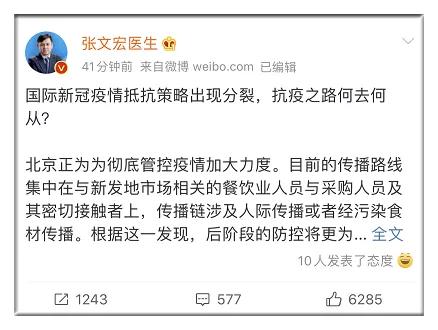 张文宏医生
41分钟前 来自微博 weibo.com 已编辑

国际新冠疫情抵抗策略出现分裂，抗疫之路何去何从？

北京正为为彻底管控疫情加大力度。目前的传播路线集中在与新发地市场相关的餐饮业人员与采购人员及其密切接触者上，传播链涉及人际传播或者经污染食材传播。根据这一发现，后阶段的防控将更为... 全文

10人发表了态度

1243 577 6285